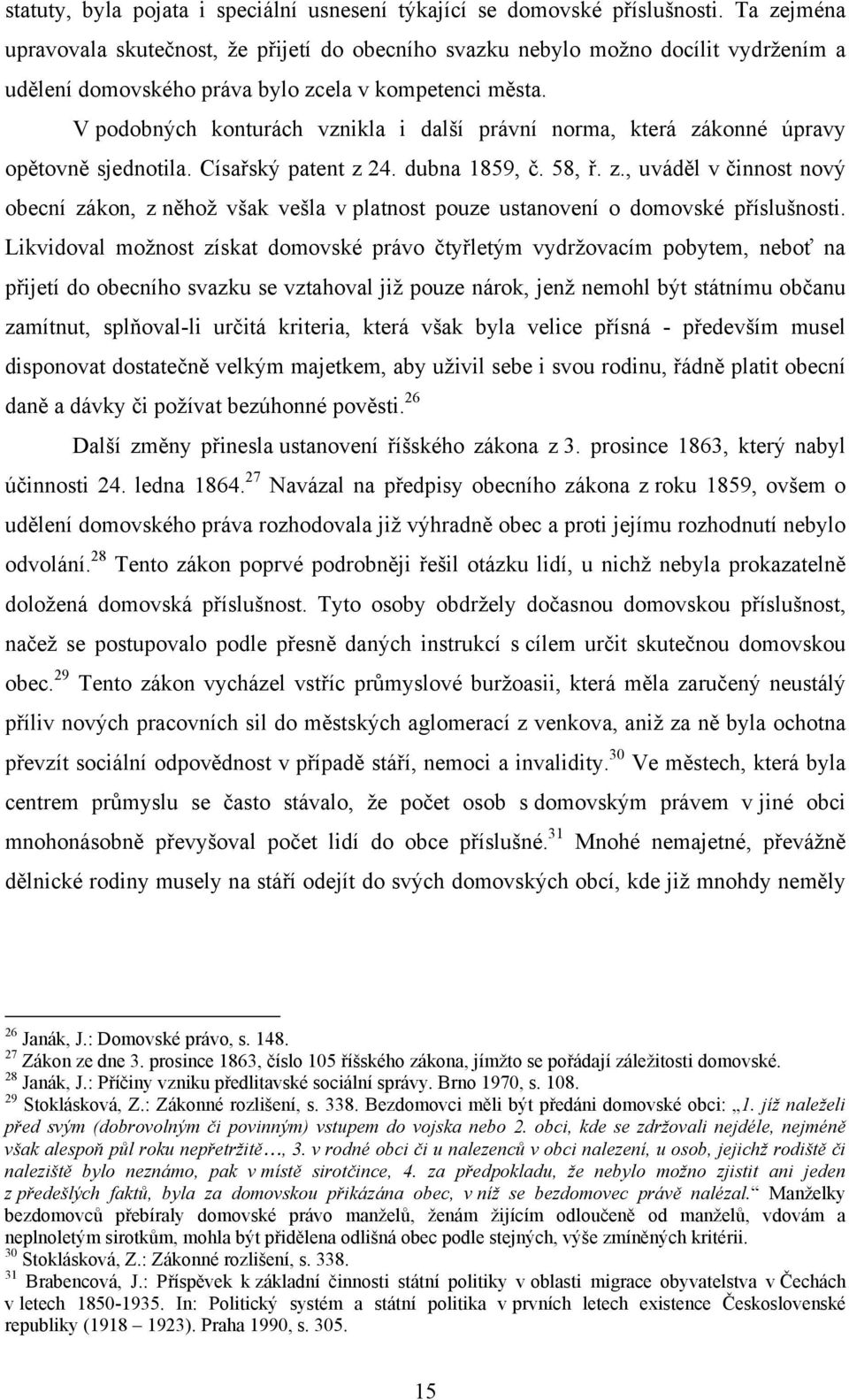 statuty, byla pojata i speciální usnesení týkající se domovské příslušnosti. Ta zejména upravovala skutečnost, že přijetí do obecního svazku nebylo možno docílit vydržením a udělení domovského práva bylo zcela v kompetenci města.

V podobných konturách vznikla i další právní norma, která zákonné úpravy opětovně sjednotila. Císařský patent z 24. dubna 1859, č. 58, ř. z., uváděl v činnost nový obecní zákon, z něhož však vešla v platnost pouze ustanovení o domovské příslušnosti. Likvidoval možnost získat domovské právo čtyřletým vydržovacím pobytem, neboť na přijetí do obecního svazku se vztahoval již pouze nárok, jenž nemohl být státnímu občanu zamítnut, splňoval-li určitá kriteria, která však byla velice přísná - především musel disponovat dostatečně velkým majetkem, aby uživil sebe i svou rodinu, řádně platit obecní daně a dávky či požívat bezúhonné pověsti.$^{26}$

Další změny přinesla ustanovení říšského zákona z 3. prosince 1863, který nabyl účinnosti 24. ledna 1864.$^{27}$ Navázal na předpisy obecního zákona z roku 1859, ovšem o udělení domovského práva rozhodovala již výhradně obec a proti jejímu rozhodnutí nebylo odvolání.$^{28}$ Tento zákon poprvé podrobněji řešil otázku lidí, u nichž nebyla prokazatelně doložená domovská příslušnost. Tyto osoby obdržely dočasnou domovskou příslušnost, načež se postupovalo podle přesně daných instrukcí s cílem určit skutečnou domovskou obec.$^{29}$ Tento zákon vycházel vstříc průmyslové buržoasii, která měla zaručený neustálý příliv nových pracovních sil do městských aglomerací z venkova, aniž za ně byla ochotna převzít sociální odpovědnost v případě stáří, nemoci a invalidity.$^{30}$ Ve městech, která byla centrem průmyslu se často stávalo, že počet osob s domovským právem v jiné obci mnohonásobně převyšoval počet lidí do obce příslušné.$^{31}$ Mnohé nemajetné, převážně dělnické rodiny musely na stáří odejít do svých domovských obcí, kde již mnohdy neměly

$^{26}$ Janák, J.: Domovské právo, s. 148.
$^{27}$ Zákon ze dne 3. prosince 1863, číslo 105 říšského zákona, jímžto se pořádají záležitosti domovské.
$^{28}$ Janák, J.: Příčiny vzniku předlitavské sociální správy. Brno 1970, s. 108.
$^{29}$ Stoklásková, Z.: Zákonné rozlišení, s. 338. Bezdomovci měli být předáni domovské obci: „1. jíž naleželi před svým (dobrovolným či povinným) vstupem do vojska nebo 2. obci, kde se zdržovali nejdéle, nejméně však alespoň půl roku nepřetržitě…, 3. v rodné obci či u nalezenců v obci nalezení, u osob, jejichž rodiště či naleziště bylo neznámo, pak v místě sirotčince, 4. za předpokladu, že nebylo možno zjistit ani jeden z předešlých faktů, byla za domovskou přikázána obec, v níž se bezdomovec právě nalézal.“ Manželky bezdomovců přebíraly domovské právo manželů, ženám žijícím odloučeně od manželů, vdovám a neplnoletým sirotkům, mohla být přidělena odlišná obec podle stejných, výše zmíněných kritérií.
$^{30}$ Stoklásková, Z.: Zákonné rozlišení, s. 338.
$^{31}$ Brabencová, J.: Příspěvek k základní činnosti státní politiky v oblasti migrace obyvatelstva v Čechách v letech 1850-1935. In: Politický systém a státní politika v prvních letech existence Československé republiky (1918 – 1923). Praha 1990, s. 305.

15